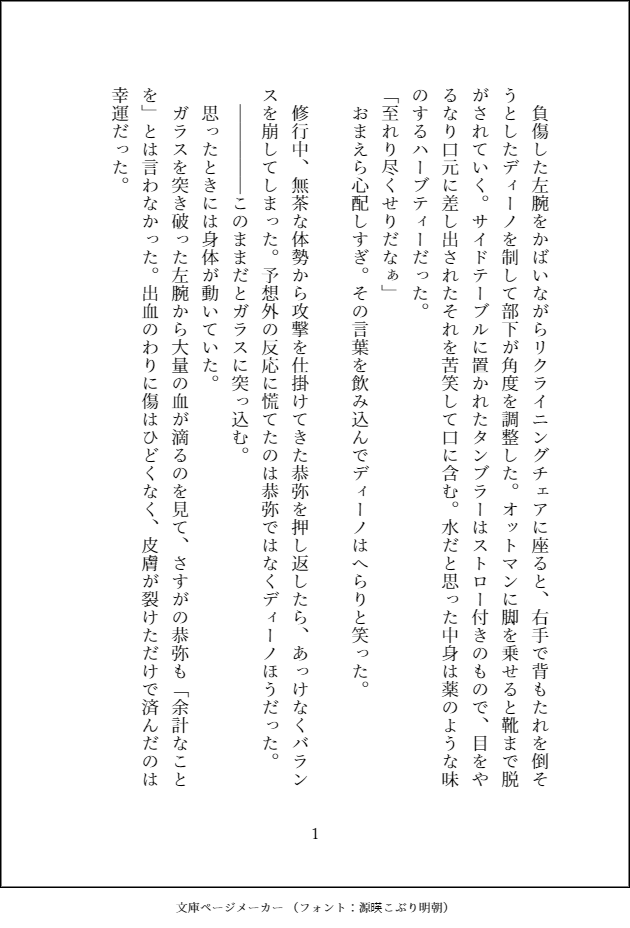 負傷した左腕をかばいながらリクライニングチェアに座ると、右手で背もたれを倒そうとしたディーノを制して部下が角度を調整した。オットマンに脚を乗せると靴まで脱がされていく。サイドテーブルに置かれたタンブラーはストロー付きのもので、目をやるなり口元に差し出されたそれを苦笑して口に含む。水だと思った中身は薬のような味のするハーブティーだった。

「至れり尽くせりだなぁ」

おまえら心配しすぎ。その言葉を飲み込んでディーノはへらりと笑った。

修行中、無茶な体勢から攻撃を仕掛けてきた恭弥を押し返したら、あっけなくバランスを崩してしまった。予想外の反応に慌てたのは恭弥ではなくディーノほうだった。

――――このままだとガラスに突っ込む。

思ったときには身体が動いていた。

ガラスを突き破った左腕から大量の血が滴るのを見て、さすがの恭弥も「余計なことを」とは言わなかった。出血のわりに傷はひどくなく、皮膚が裂けただけで済んだのは幸運だった。

1

文庫ページメーカー（フォント：源暎こぶり明朝）